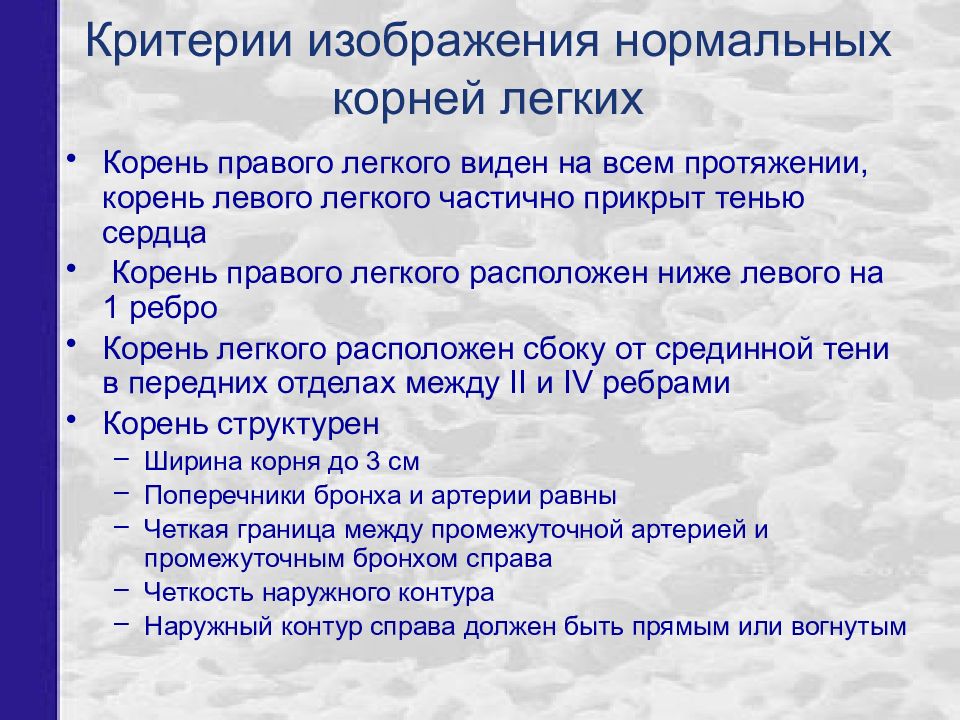 Критерии изображения нормальных корней легких

• Корень правого легкого виден на всем протяжении, корень левого легкого частично прикрыт тенью сердца
• Корень правого легкого расположен ниже левого на 1 ребро
• Корень легкого расположен сбоку от срединной тени в передних отделах между II и IV ребрами
• Корень структурен
– Ширина корня до 3 см
– Поперечники бронха и артерии равны
– Четкая граница между промежуточной артерией и промежуточным бронхом справа
– Четкость наружного контура
– Наружный контур справа должен быть прямым или вогнутым